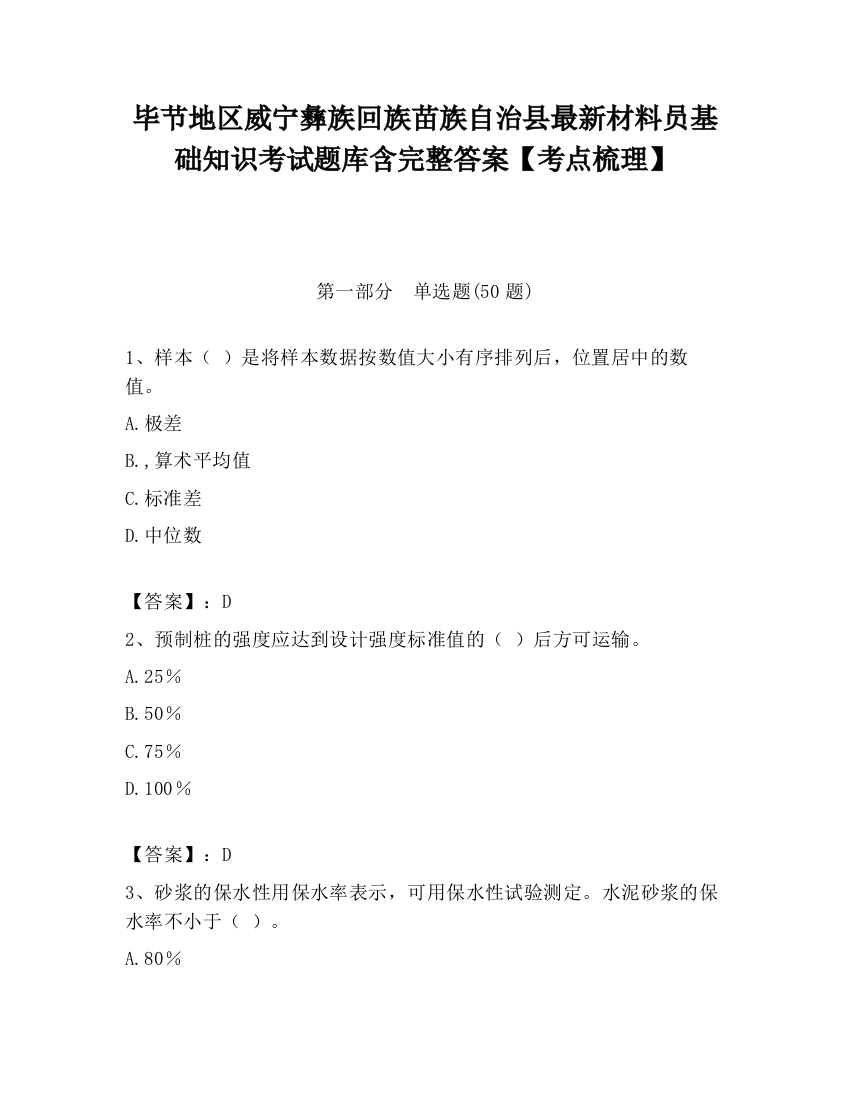 毕节地区威宁彝族回族苗族自治县最新材料员基础知识考试题库含完整答案【考点梳理】

第一部分　单选题(50 题)

1、样本（ ）是将样本数据按数值大小有序排列后，位置居中的数值。

A.极差

B.,算术平均值

C.标准差

D.中位数

【答案】：D

2、预制桩的强度应达到设计强度标准值的（ ）后方可运输。

A.25％

B.50％

C.75％

D.100％

【答案】：D

3、砂浆的保水性用保水率表示，可用保水性试验测定。水泥砂浆的保水率不小于（ ）。

A.80％